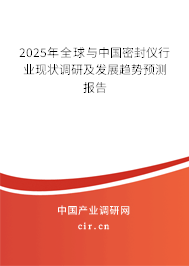 2025年全球与中国密封仪行业现状调研及发展趋势预测报告

中国产业调研网

cir.cn